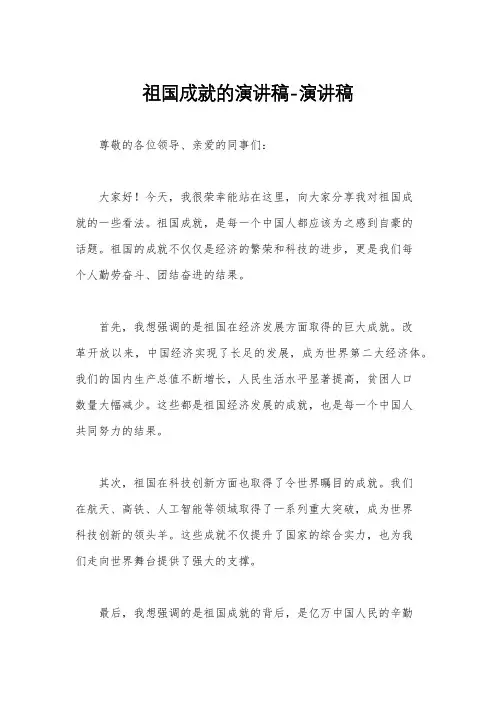 祖国成就的演讲稿-演讲稿

尊敬的各位领导、亲爱的同事们：

大家好！今天，我很荣幸能站在这里，向大家分享我对祖国成就的一些看法。祖国成就，是每一个中国人都应该为之感到自豪的话题。祖国的成就不仅仅是经济的繁荣和科技的进步，更是我们每个人勤劳奋斗、团结奋进的结果。

首先，我想强调的是祖国在经济发展方面取得的巨大成就。改革开放以来，中国经济实现了长足的发展，成为世界第二大经济体。我们的国内生产总值不断增长，人民生活水平显著提高，贫困人口数量大幅减少。这些都是祖国经济发展的成就，也是每一个中国人共同努力的结果。

其次，祖国在科技创新方面也取得了令世界瞩目的成就。我们在航天、高铁、人工智能等领域取得了一系列重大突破，成为世界科技创新的领头羊。这些成就不仅提升了国家的综合实力，也为我们走向世界舞台提供了强大的支撑。

最后，我想强调的是祖国成就的背后，是亿万中国人民的辛勤